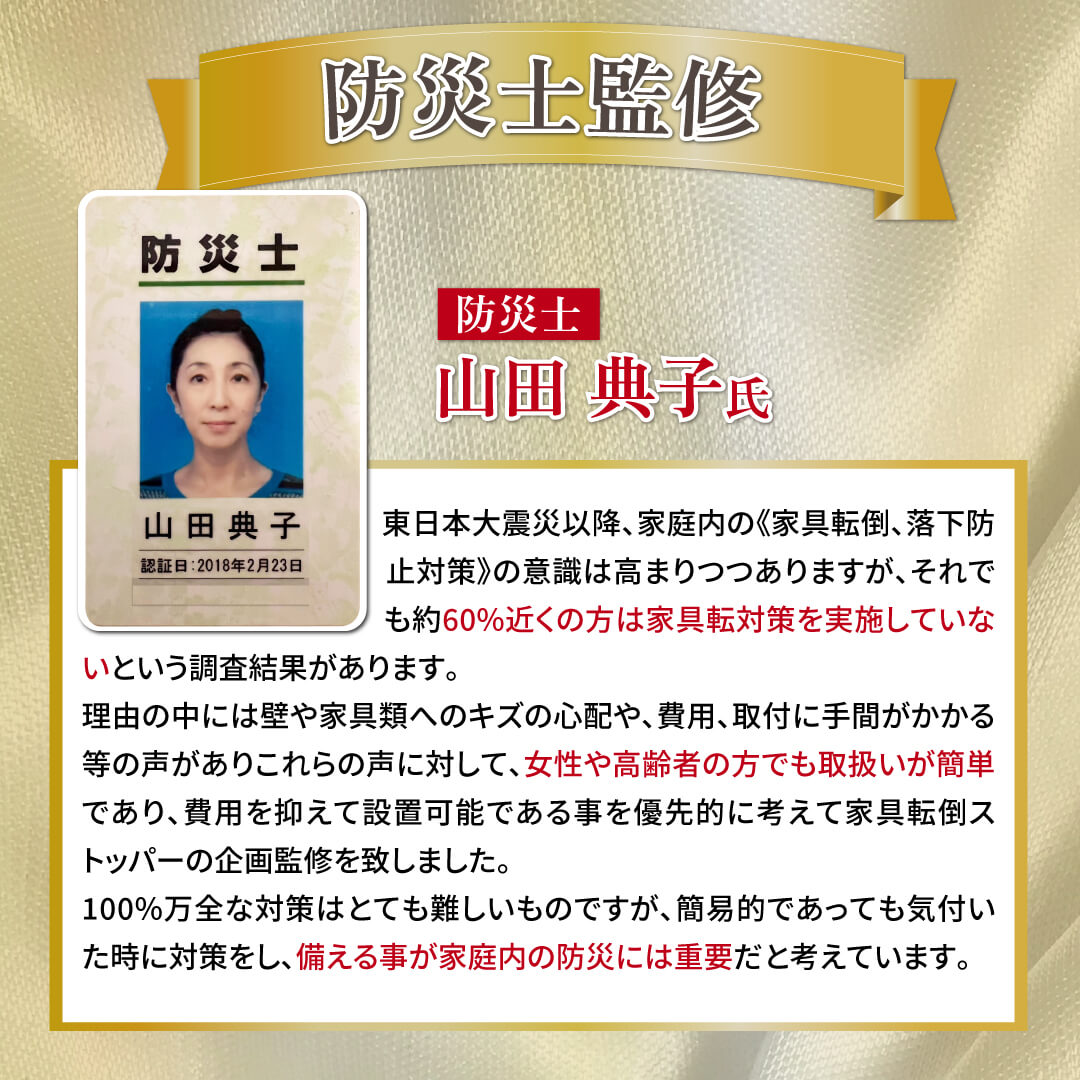 防災士監修

防災士

山田典子

認証日:2018年2月23日

防災士

山田 典子氏

東日本大震災以降、家庭内の《家具転倒、落下防止対策》の意識は高まりつつありますが、それでも約60%近くの方は家具転対策を実施していないという調査結果があります。

理由の中には壁や家具類へのキズの心配や、費用、取付に手間がかかる等の声がありこれらの声に対して、女性や高齢者の方でも取扱いが簡単であり、費用を抑えて設置可能である事を優先的に考えて家具転倒ストッパーの企画監修を致しました。

100%万全な対策はとても難しいものですが、簡易的であっても気付いた時に対策をし、備える事が家庭内の防災には重要だと考えています。